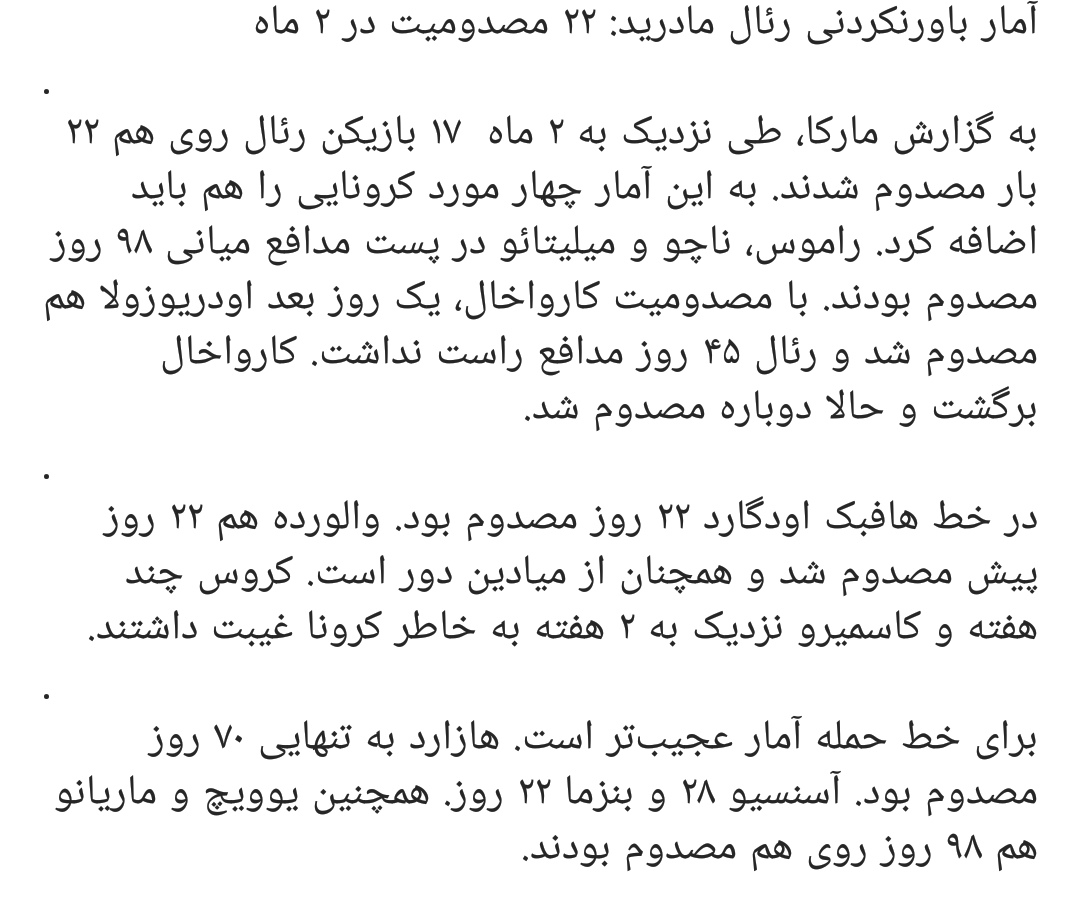 آمار باورنکردنی رئال مادرید: ۲۲ مصدومیت در ۲ ماه

.

به گزارش مارکا، طی نزدیک به ۲ ماه ۱۷ بازیکن رئال روی هم ۲۲ بار مصدوم شدند. به این آمار چهار مورد کرونایی را هم باید اضافه کرد. راموس، ناچو و میلیتائو در پست مدافع میانی ۹۸ روز مصدوم بودند. با مصدومیت کارواخال، یک روز بعد اودریوزولا هم مصدوم شد و رئال ۴۵ روز مدافع راست نداشت. کارواخال برگشت و حالا دوباره مصدوم شد.

.

در خط هافبک اودگارد ۲۲ روز مصدوم بود. والورده هم ۲۲ روز پیش مصدوم شد و همچنان از میادین دور است. کروس چند هفته و کاسمیرو نزدیک به ۲ هفته به خاطر کرونا غیبت داشتند.

.

برای خط حمله آمار عجیب‌تر است. هازارد به تنهایی ۷۰ روز مصدوم بود. آسنسیو ۲۸ و بنزما ۲۲ روز. همچنین یوویچ و ماریانو هم ۹۸ روز روی هم مصدوم بودند.